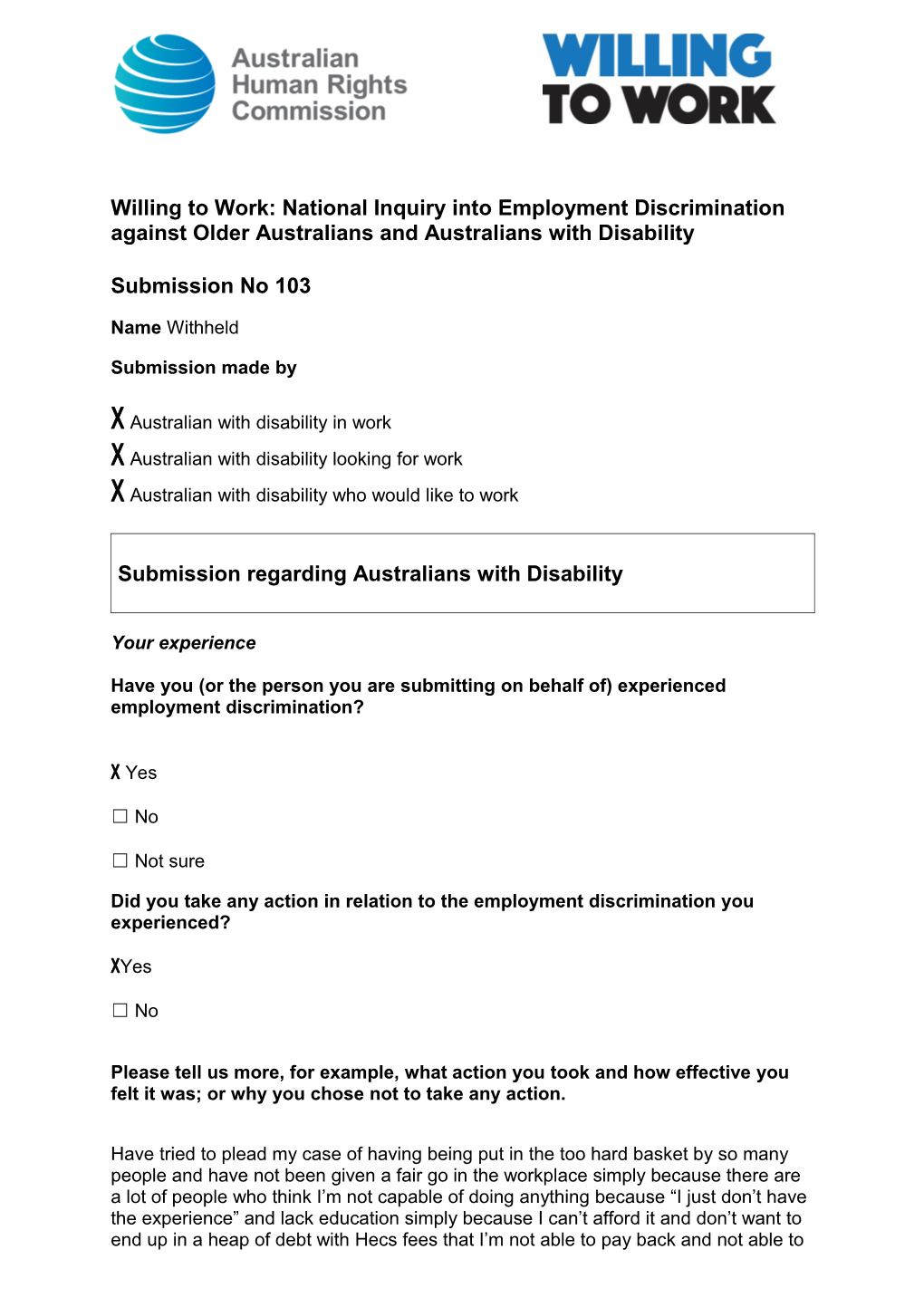 Australian Human Rights Commission

WILLING TO WORK

Willing to Work: National Inquiry into Employment Discrimination against Older Australians and Australians with Disability

Submission No 103

Name Withheld

Submission made by

X Australian with disability in work

X Australian with disability looking for work

X Australian with disability who would like to work

Submission regarding Australians with Disability

Your experience

Have you (or the person you are submitting on behalf of) experienced employment discrimination?

X Yes

☐ No

☐ Not sure

Did you take any action in relation to the employment discrimination you experienced?

XYes

☐ No

Please tell us more, for example, what action you took and how effective you felt it was; or why you chose not to take any action.

Have tried to plead my case of having being put in the too hard basket by so many people and have not been given a fair go in the workplace simply because there are a lot of people who think I'm not capable of doing anything because "I just don't have the experience" and lack education simply because I can't afford it and don't want to end up in a heap of debt with Hecs fees that I'm not able to pay back and not able to